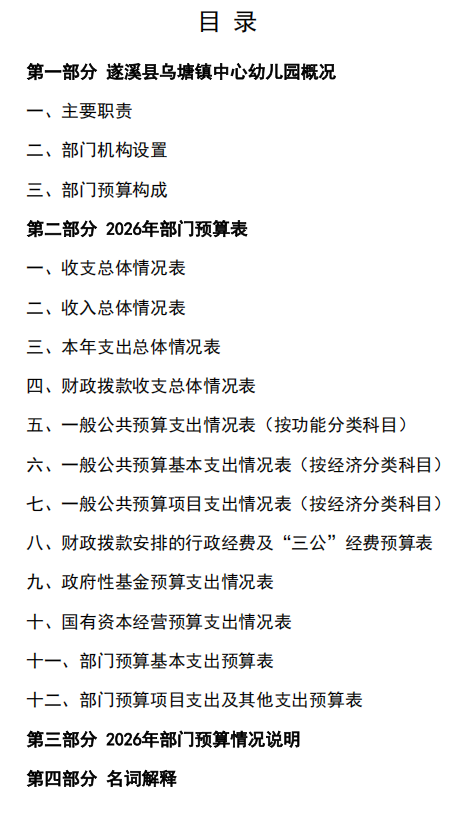 目 录

第一部分 遂溪县乌塘镇中心幼儿园概况

一、主要职责

二、部门机构设置

三、部门预算构成

第二部分 2026年部门预算表

一、收支总体情况表

二、收入总体情况表

三、本年支出总体情况表

四、财政拨款收支总体情况表

五、一般公共预算支出情况表（按功能分类科目）

六、一般公共预算基本支出情况表（按经济分类科目）

七、一般公共预算项目支出情况表（按经济分类科目）

八、财政拨款安排的行政经费及“三公”经费预算表

九、政府性基金预算支出情况表

十、国有资本经营预算支出情况表

十一、部门预算基本支出预算表

十二、部门预算项目支出及其他支出预算表

第三部分 2026年部门预算情况说明

第四部分 名词解释